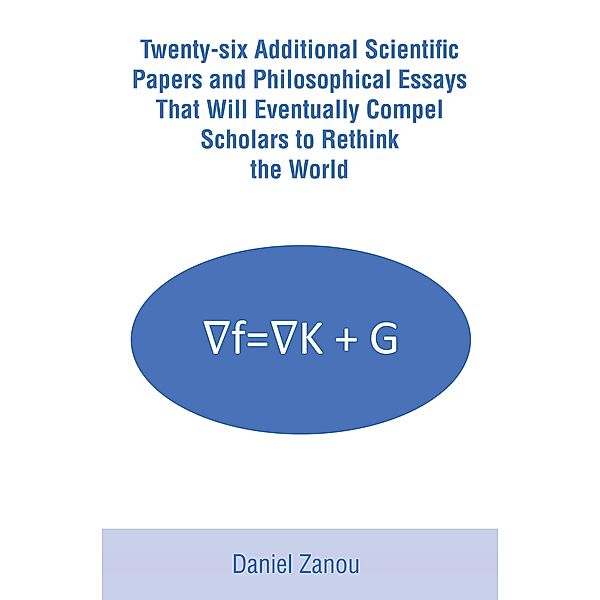 Twenty-six Additional Scientific Papers and Philosophical Essays That Will Eventually Compel Scholars to Rethink the World

$\nabla f=\nabla K + G$

Daniel Zanou